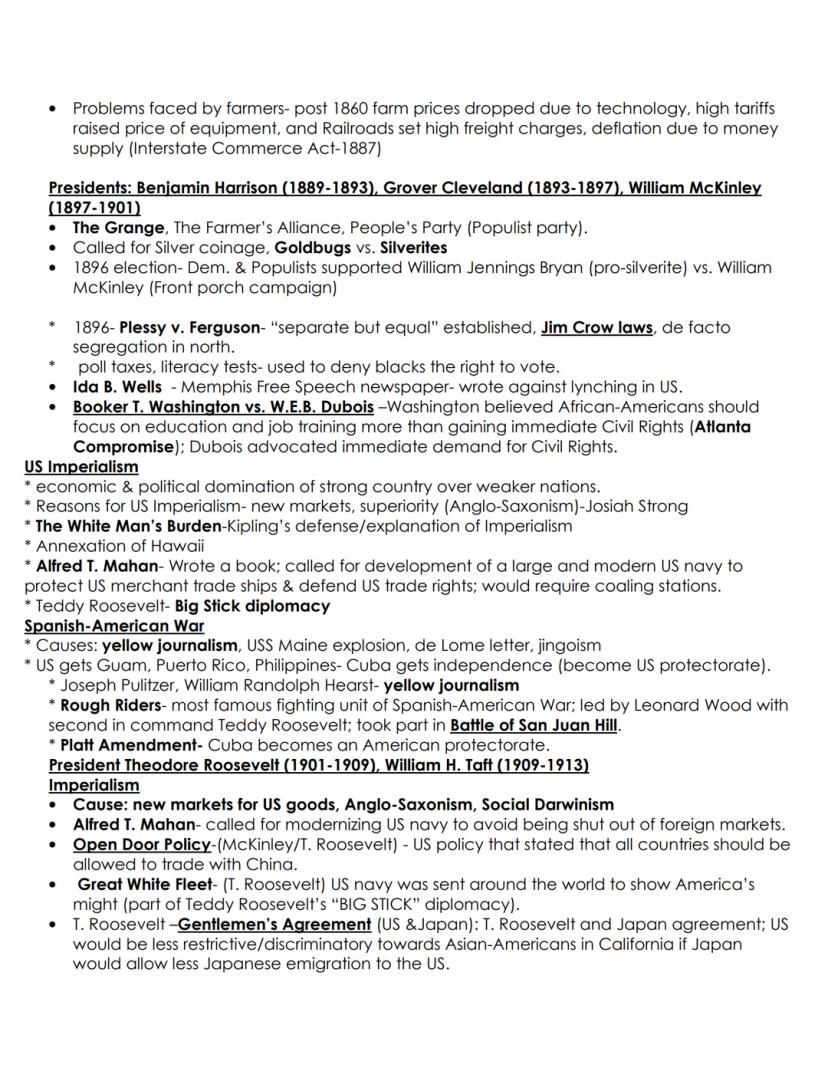 • Problems faced by farmers- post 1860 farm prices dropped due to technology, high tariffs raised price of equipment, and Railroads set high freight charges, deflation due to money supply (Interstate Commerce Act-1887)

Presidents: Benjamin Harrison (1889-1893), Grover Cleveland (1893-1897), William McKinley (1897-1901)
• The Grange, The Farmer's Alliance, People's Party (Populist party).
• Called for Silver coinage, Goldbugs vs. Silverites
• 1896 election- Dem. & Populists supported William Jennings Bryan (pro-silverite) vs. William McKinley (Front porch campaign)

* 1896- Plessy v. Ferguson- "separate but equal" established, Jim Crow laws, de facto segregation in north.
* poll taxes, literacy tests- used to deny blacks the right to vote.
• Ida B. Wells - Memphis Free Speech newspaper- wrote against lynching in US.
• Booker T. Washington vs. W.E.B. Dubois –Washington believed African-Americans should focus on education and job training more than gaining immediate Civil Rights (Atlanta Compromise); Dubois advocated immediate demand for Civil Rights.
US Imperialism
* economic & political domination of strong country over weaker nations.
* Reasons for US Imperialism- new markets, superiority (Anglo-Saxonism)-Josiah Strong
* The White Man's Burden-Kipling's defense/explanation of Imperialism
* Annexation of Hawaii
* Alfred T. Mahan- Wrote a book; called for development of a large and modern US navy to protect US merchant trade ships & defend US trade rights; would require coaling stations.
* Teddy Roosevelt- Big Stick diplomacy
Spanish-American War
* Causes: yellow journalism, USS Maine explosion, de Lome letter, jingoism
* US gets Guam, Puerto Rico, Philippines- Cuba gets independence (become US protectorate).
* Joseph Pulitzer, William Randolph Hearst- yellow journalism
* Rough Riders- most famous fighting unit of Spanish-American War; led by Leonard Wood with second in command Teddy Roosevelt; took part in Battle of San Juan Hill.
* Platt Amendment- Cuba becomes an American protectorate.
President Theodore Roosevelt (1901-1909), William H. Taft (1909-1913)
Imperialism
• Cause: new markets for US goods, Anglo-Saxonism, Social Darwinism
• Alfred T. Mahan- called for modernizing US navy to avoid being shut out of foreign markets.
• Open Door Policy-(McKinley/T. Roosevelt) - US policy that stated that all countries should be allowed to trade with China.
• Great White Fleet- (T. Roosevelt) US navy was sent around the world to show America's might (part of Teddy Roosevelt's "BIG STICK" diplomacy).
• T. Roosevelt –Gentlemen's Agreement (US &Japan): T. Roosevelt and Japan agreement; US would be less restrictive/discriminatory towards Asian-Americans in California if Japan would allow less Japanese emigration to the US.